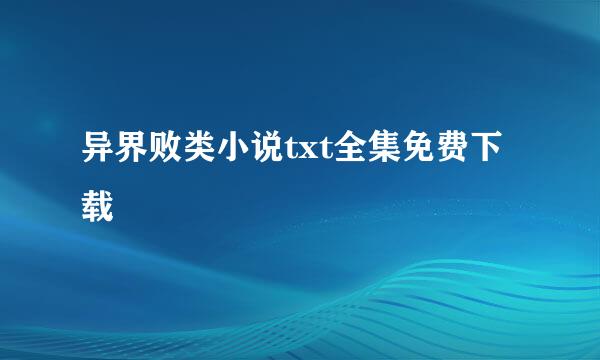 异界败类小说txt全集免费下载